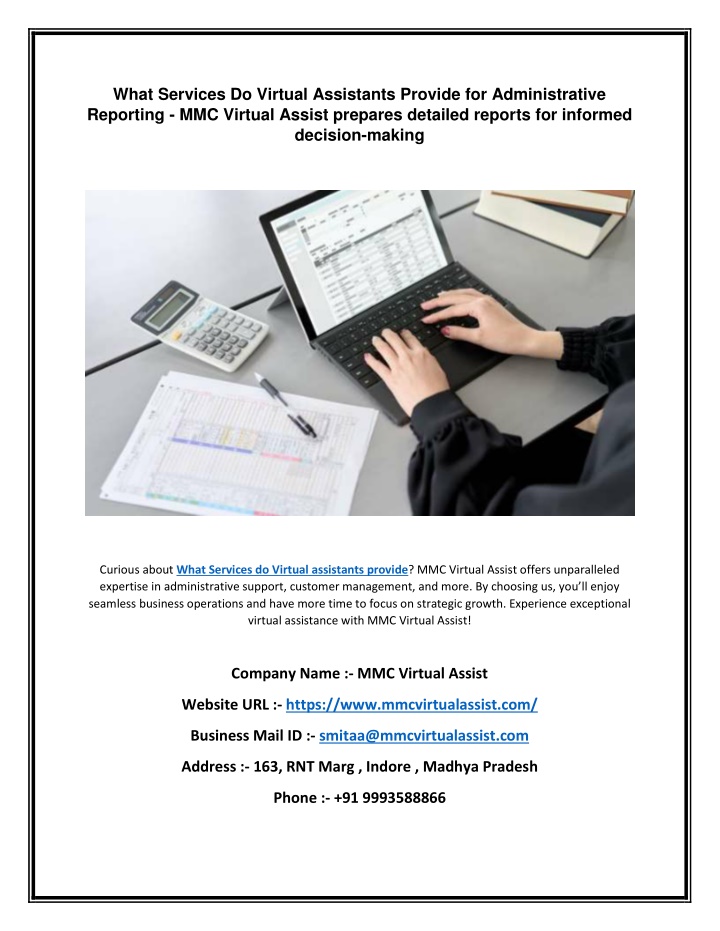 What Services Do Virtual Assistants Provide for Administrative Reporting - MMC Virtual Assist prepares detailed reports for informed decision-making

Curious about What Services do Virtual assistants provide? MMC Virtual Assist offers unparalleled expertise in administrative support, customer management, and more. By choosing us, you'll enjoy seamless business operations and have more time to focus on strategic growth. Experience exceptional virtual assistance with MMC Virtual Assist!

Company Name :- MMC Virtual Assist

Website URL :- https://www.mmcvirtualassist.com/

Business Mail ID :- smitaa@mmcvirtualassist.com

Address :- 163, RNT Marg , Indore , Madhya Pradesh

Phone :- +91 9993588866